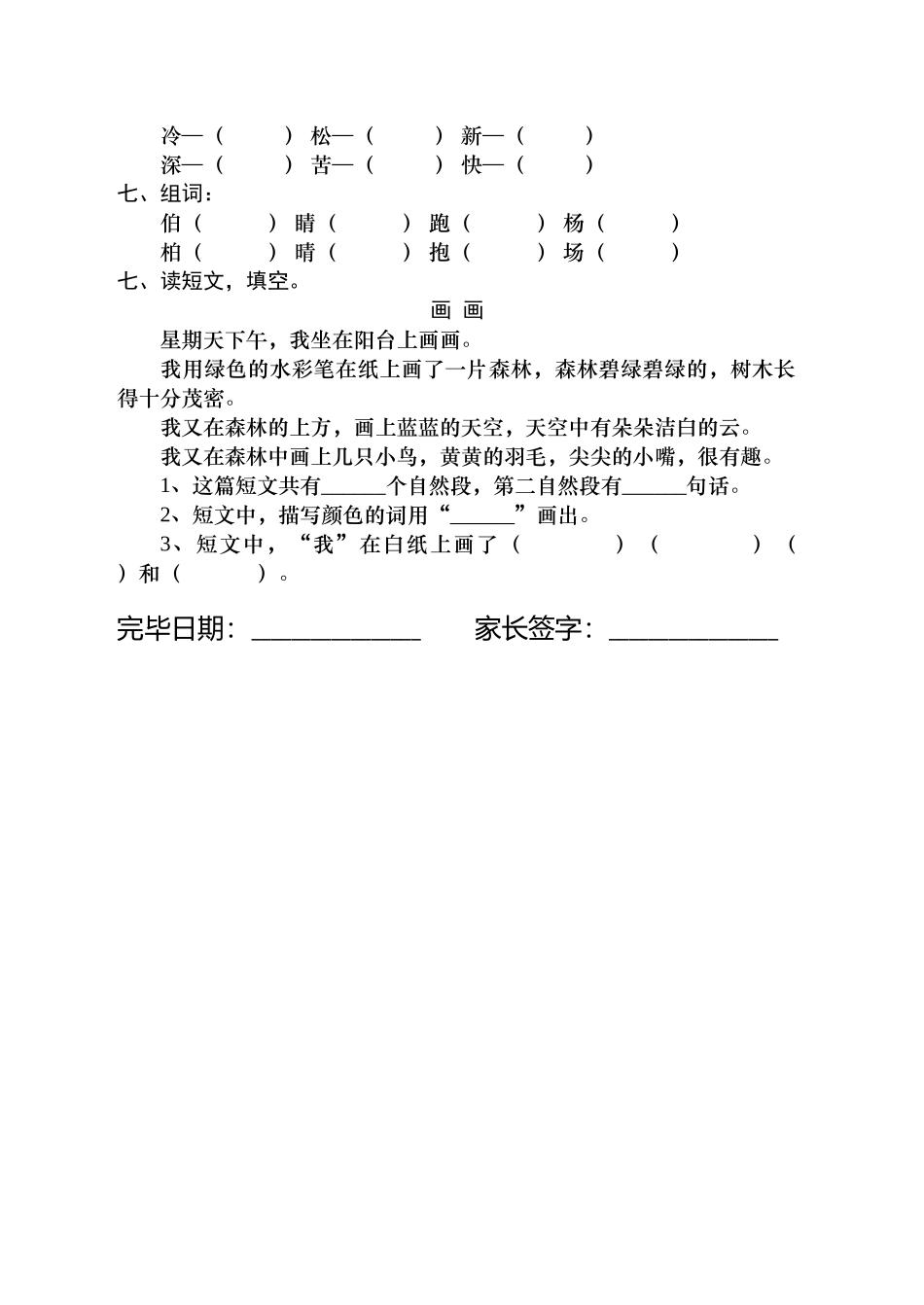 冷—（　　）松—（　　）新—（　　）
深—（　　）苦—（　　）快—（　　）

七、组词：
伯（　　）睛（　　）跑（　　）杨（　　）
柏（　　）晴（　　）抱（　　）场（　　）

七、读短文，填空。

画 画

星期天下午，我坐在阳台上画画。

我用绿色的水彩笔在纸上画了一片森林，森林碧绿碧绿的，树木长得十分茂密。

我又在森林的上方，画上蓝蓝的天空，天空中有朵朵洁白的云。

我又在森林中画上几只小鸟，黄黄的羽毛，尖尖的小嘴，很有趣。

1、这篇短文共有______个自然段，第二自然段有______句话。

2、短文中，描写颜色的词用“______”画出。

3、短文中，“我”在白纸上画了（　　）（　　）（　　）和（　　）。

完毕日期：____________　　家长签字：____________